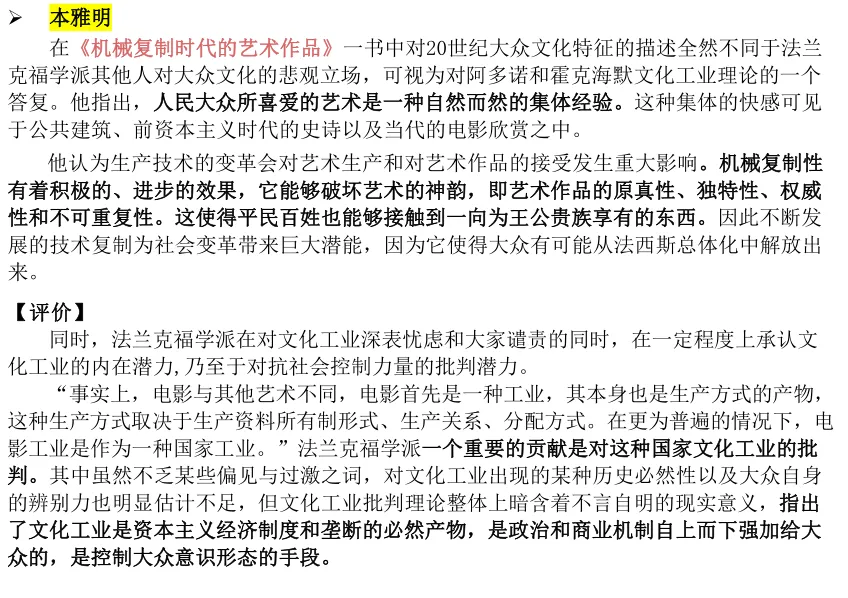 ➢ 本雅明

在《机械复制时代的艺术作品》一书中对20世纪大众文化特征的描述全然不同于法兰克福学派其他人对大众文化的悲观立场，可视为对阿多诺和霍克海默文化工业理论的一个答复。他指出，人民大众所喜爱的艺术是一种自然而然的集体经验。这种集体的快感可见于公共建筑、前资本主义时代的史诗以及当代的电影欣赏之中。

他认为生产技术的变革会对艺术生产和对艺术作品的接受发生重大影响。机械复制性有着积极的、进步的效果，它能够破坏艺术的神韵，即艺术作品的原真性、独特性、权威性和不可重复性。这使得平民百姓也能够接触到一向为王公贵族享有的东西。因此不断发展的技术复制为社会变革带来巨大潜能，因为它使得大众有可能从法西斯总体化中解放出来。

【评价】

同时，法兰克福学派在对文化工业深表忧虑和大家谴责的同时，在一定程度上承认文化工业的内在潜力,乃至于对抗社会控制力量的批判潜力。

“事实上，电影与其他艺术不同，电影首先是一种工业，其本身也是生产方式的产物，这种生产方式取决于生产资料所有制形式、生产关系、分配方式。在更为普遍的情况下，电影工业是作为一种国家工业。”法兰克福学派一个重要的贡献是对这种国家文化工业的批判。其中虽然不乏某些偏见与过激之词，对文化工业出现的某种历史必然性以及大众自身的辨别力也明显估计不足，但文化工业批判理论整体上暗含着不言自明的现实意义，指出了文化工业是资本主义经济制度和垄断的必然产物，是政治和商业机制自上而下强加给大众的，是控制大众意识形态的手段。